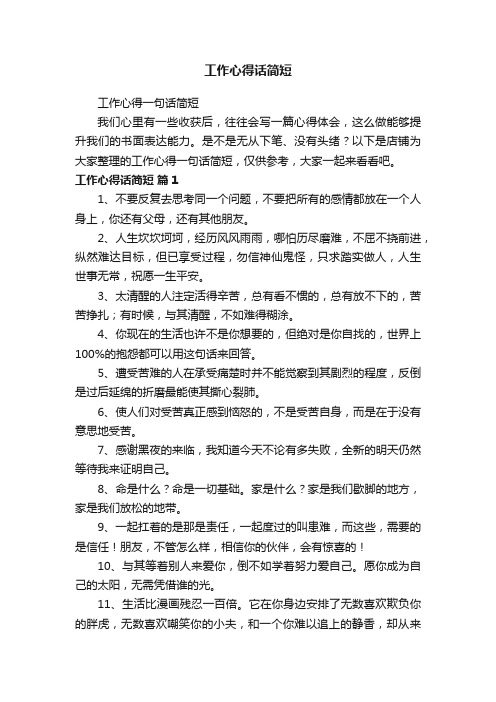 工作心得话简短

工作心得一句话简短

我们心里有一些收获后，往往会写一篇心得体会，这么做能够提升我们的书面表达能力。是不是无从下笔、没有头绪？以下是店铺为大家整理的工作心得一句话简短，仅供参考，大家一起来看看吧。

工作心得话简短 篇1

1、不要反复去思考同一个问题，不要把所有的感情都放在一个人身上，你还有父母，还有其他朋友。

2、人生坎坎坷坷，经历风风雨雨，哪怕历尽磨难，不屈不挠前进，纵然难达目标，但已享受过程，勿信神仙鬼怪，只求踏实做人，人生世事无常，祝愿一生平安。

3、太清醒的人注定活得辛苦，总有看不惯的，总有放不下的，苦苦挣扎；有时候，与其清醒，不如难得糊涂。

4、你现在的生活也许不是你想要的，但绝对是你自找的，世界上100%的抱怨都可以用这句话来回答。

5、遭受苦难的人在承受痛楚时并不能觉察到其剧烈的程度，反倒是过后延绵的折磨最能使其撕心裂肺。

6、使人们对受苦真正感到恼怒的，不是受苦自身，而是在于没有意思地受苦。

7、感谢黑夜的来临，我知道今天不论有多失败，全新的明天仍然等待我来证明自己。

8、命是什么？命是一切基础。家是什么？家是我们歇脚的地方，家是我们放松的地带。

9、一起扛着的是那是责任，一起度过的叫患难，而这些，需要的是信任！朋友，不管怎么样，相信你的伙伴，会有惊喜的！

10、与其等着别人来爱你，倒不如学着努力爱自己。愿你成为自己的太阳，无需凭借谁的光。

11、生活比漫画残忍一百倍。它在你身边安排了无数喜欢欺负你的胖虎，无数喜欢嘲笑你的小夫，和一个你难以追上的静香，却从来